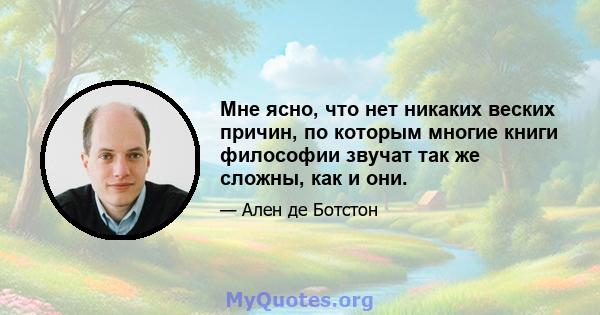 Мне ясно, что нет никаких веских причин, по которым многие книги философии звучат так же сложны, как и они.

— Ален де Ботстон

MyQuotes.org